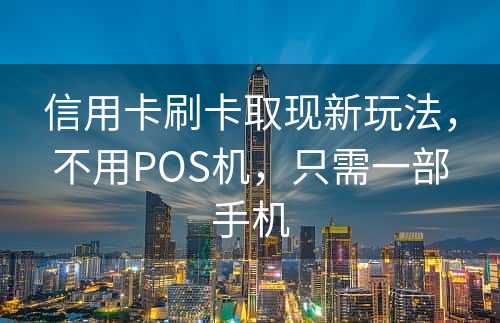 信用卡刷卡取现新玩法，不用POS机，只需一部手机